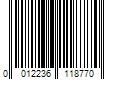 0 012236 118770